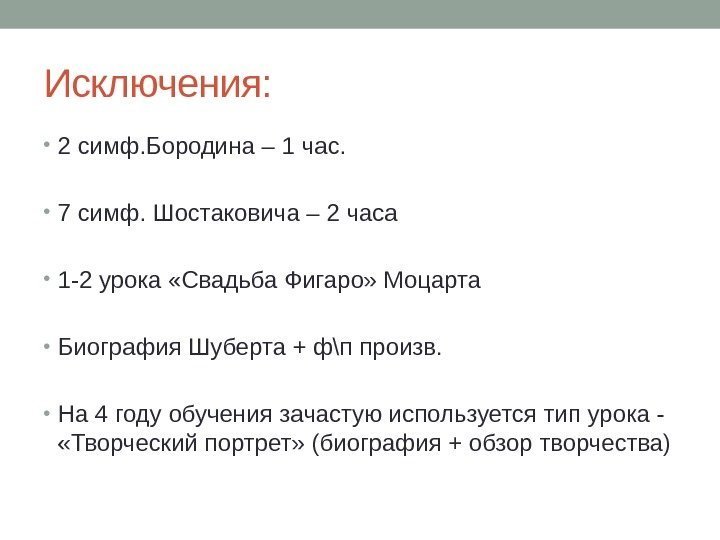 Исключения:

• 2 симф.Бородина – 1 час.

• 7 симф. Шостаковича – 2 часа

• 1-2 урока «Свадьба Фигаро» Моцарта

• Биография Шуберта + ф\п произв.

• На 4 году обучения зачастую используется тип урока - «Творческий портрет» (биография + обзор творчества)